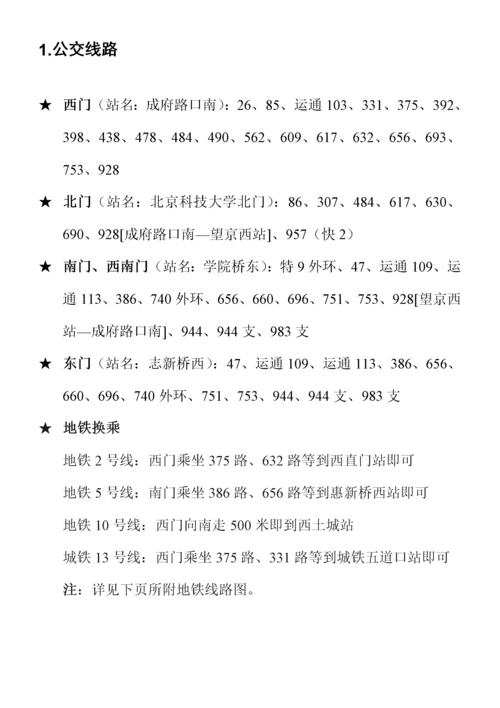 1.公交线路

★ 西门（站名：成府路口南）：26、85、运通 103、331、375、392、398、438、478、484、490、562、609、617、632、656、693、753、928

★ 北门（站名：北京科技大学北门）：86、307、484、617、630、690、928[成府路口南—望京西站]、957（快 2）

★ 南门、西南门（站名：学院桥东）：特 9 外环、47、运通 109、运通 113、386、740 外环、656、660、696、751、753、928[望京西站—成府路口南]、944、944 支、983 支

★ 东门（站名：志新桥西）：47、运通 109、运通 113、386、656、660、696、740 外环、751、753、944、944 支、983 支

★ 地铁换乘

地铁 2 号线：西门乘坐 375 路、632 路等到西直门站即可

地铁 5 号线：南门乘坐 386 路、656 路等到惠新桥西站即可

地铁 10 号线：西门向南走 500 米即到西土城站

城铁 13 号线：西门乘坐 375 路、331 路等到城铁五道口站即可

注：详见下页所附地铁线路图。